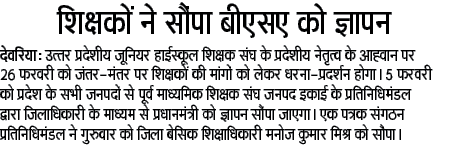 शिक्षकों ने सौंपा बीएसए को ज्ञापन

देवरिया: उत्तर प्रदेशीय जूनियर हाईस्कूल शिक्षक संघ के प्रदेशीय नेतृत्व के आह्वान पर 26 फरवरी को जंतर-मंतर पर शिक्षकों की मांगों को लेकर धरना-प्रदर्शन होगा। 5 फरवरी को प्रदेश के सभी जनपदों से पूर्व माध्यमिक शिक्षक संघ जनपद इकाई के प्रतिनिधिमंडल द्वारा जिलाधिकारी के माध्यम से प्रधानमंत्री को ज्ञापन सौंपा जाएगा। एक पत्रक संगठन प्रतिनिधिमंडल ने गुरुवार को जिला बेसिक शिक्षाधिकारी मनोज कुमार मिश्र को सौंपा।